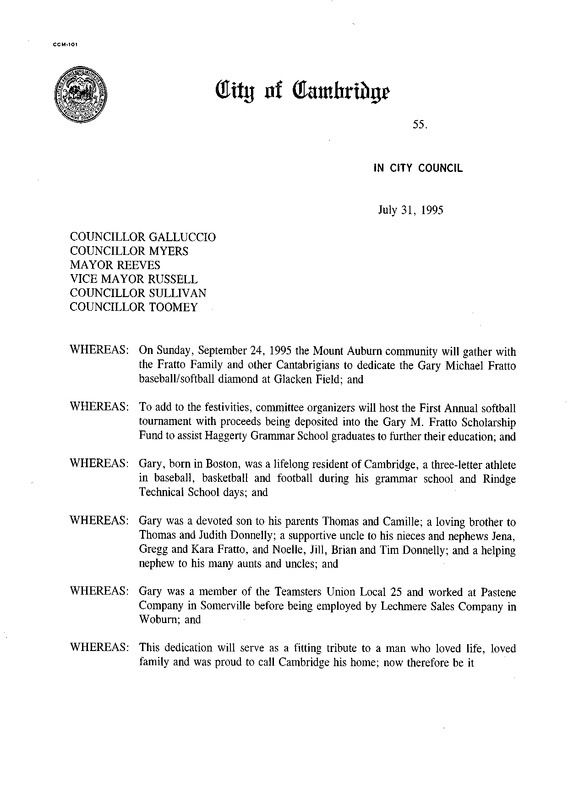 CCM-101

City of Cambridge

55.

IN CITY COUNCIL

July 31, 1995

COUNCILLOR GALLUCCIO
COUNCILLOR MYERS
MAYOR REEVES
VICE MAYOR RUSSELL
COUNCILLOR SULLIVAN
COUNCILLOR TOOMEY

WHEREAS: On Sunday, September 24, 1995 the Mount Auburn community will gather with the Fratto Family and other Cantabrigians to dedicate the Gary Michael Fratto baseball/softball diamond at Glacken Field; and

WHEREAS: To add to the festivities, committee organizers will host the First Annual softball tournament with proceeds being deposited into the Gary M. Fratto Scholarship Fund to assist Haggerty Grammar School graduates to further their education; and

WHEREAS: Gary, born in Boston, was a lifelong resident of Cambridge, a three-letter athlete in baseball, basketball and football during his grammar school and Rindge Technical School days; and

WHEREAS: Gary was a devoted son to his parents Thomas and Camille; a loving brother to Thomas and Judith Donnelly; a supportive uncle to his nieces and nephews Jena, Gregg and Kara Fratto, and Noelle, Jill, Brian and Tim Donnelly; and a helping nephew to his many aunts and uncles; and

WHEREAS: Gary was a member of the Teamsters Union Local 25 and worked at Pastene Company in Somerville before being employed by Lechmere Sales Company in Woburn; and

WHEREAS: This dedication will serve as a fitting tribute to a man who loved life, loved family and was proud to call Cambridge his home; now therefore be it